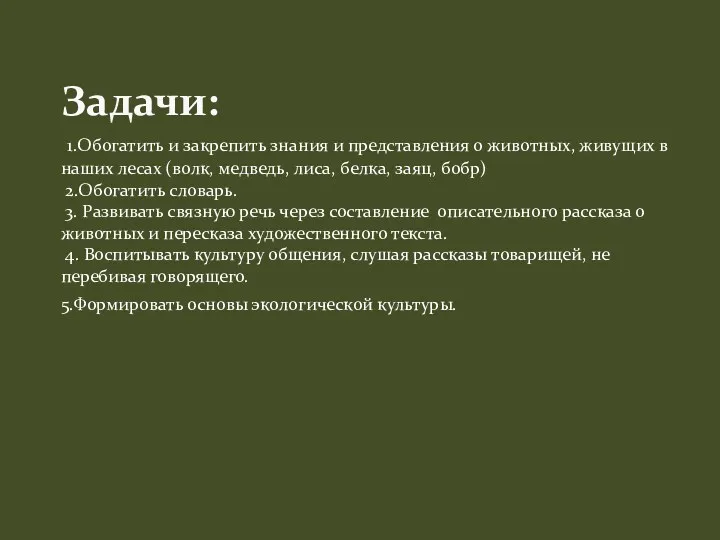 Задачи:

1.Обогатить и закрепить знания и представления о животных, живущих в наших лесах (волк, медведь, лиса, белка, заяц, бобр)
2.Обогатить словарь.
3. Развивать связную речь через составление описательного рассказа о животных и пересказа художественного текста.
4. Воспитывать культуру общения, слушая рассказы товарищей, не перебивая говорящего.

5.Формировать основы экологической культуры.